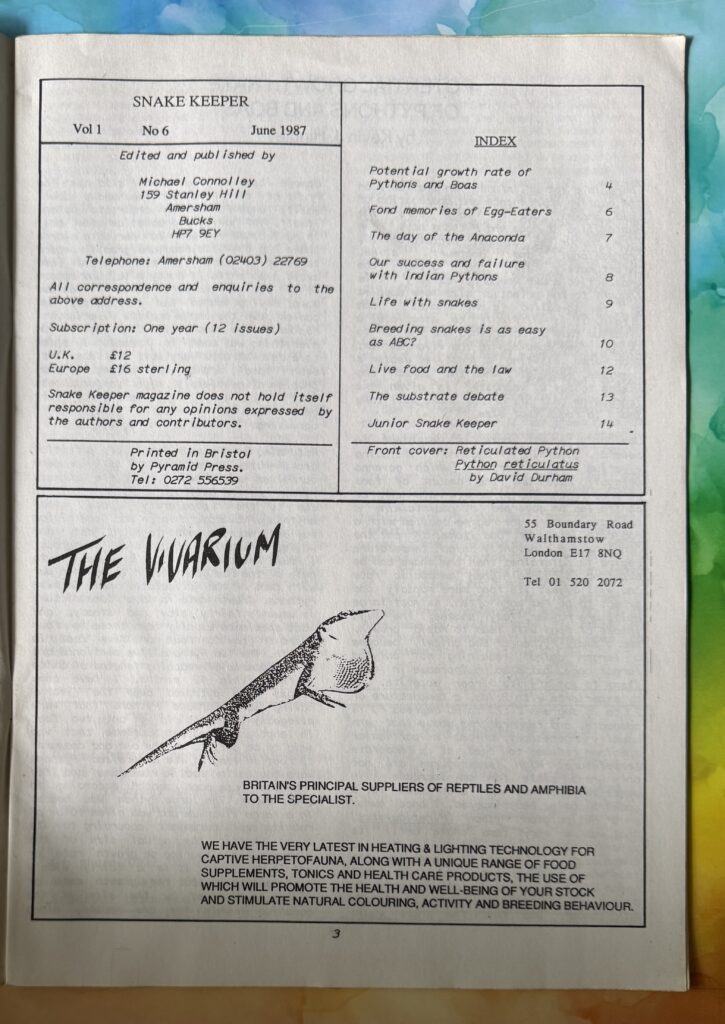 SNAKE KEEPER

Vol 1 No 6 June 1987

Edited and published by

Michael Connolley
159 Stanley Hill
Amersham
Bucks
HP7 9EY

Telephone: Amersham (02403) 22769

All correspondence and enquiries to the above address.

Subscription: One year (12 issues)

U.K. £12
Europe £16 sterling

Snake Keeper magazine does not hold itself responsible for any opinions expressed by the authors and contributors.

Printed in Bristol
by Pyramid Press.
Tel: 0272 556539

INDEX

Potential growth rate of Pythons and Boas 4

Fond memories of Egg-Eaters 6

The day of the Anaconda 7

Our success and failure with Indian Pythons 8

Life with snakes 9

Breeding snakes is as easy as ABC? 10

Live food and the law 12

The substrate debate 13

Junior Snake Keeper 14

Front cover: Reticulated Python
Python reticulatus
by David Durham

THE VIVARIUM

55 Boundary Road
Walthamstow
London E17 8NQ

Tel 01 520 2072

BRITAIN'S PRINCIPAL SUPPLIERS OF REPTILES AND AMPHIBIA TO THE SPECIALIST.

WE HAVE THE VERY LATEST IN HEATING & LIGHTING TECHNOLOGY FOR CAPTIVE HERPETOFAUNA, ALONG WITH A UNIQUE RANGE OF FOOD SUPPLEMENTS, TONICS AND HEALTH CARE PRODUCTS, THE USE OF WHICH WILL PROMOTE THE HEALTH AND WELL-BEING OF YOUR STOCK AND STIMULATE NATURAL COLOURING, ACTIVITY AND BREEDING BEHAVIOUR.

3